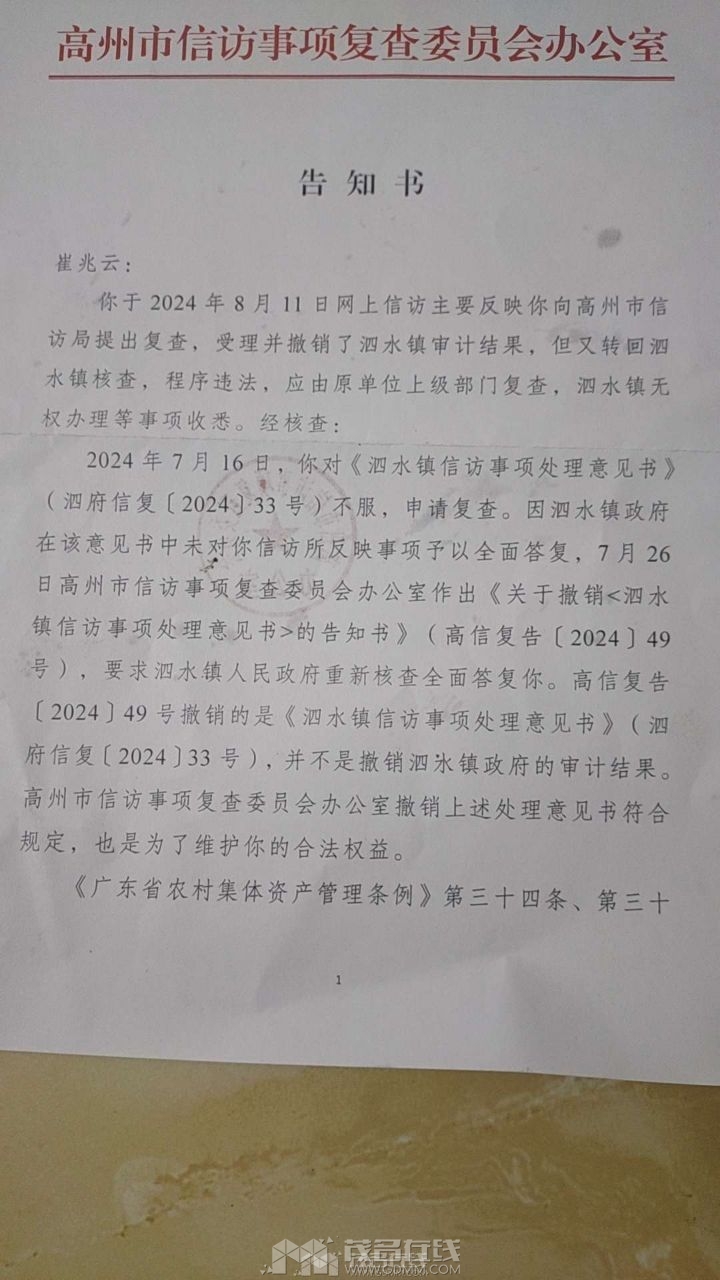 高州市信访事项复查委员会办公室

告知书

崔兆云：

你于 2024 年 8 月 11 日网上信访主要反映你向高州市信访局提出复查，受理并撤销了泗水镇审计结果，但又转回泗水镇核查，程序违法，应由原单位上级部门复查，泗水镇无权办理等事项收悉。经核查：

2024 年 7 月 16 日，你对《泗水镇信访事项处理意见书》（泗府信复〔2024〕33 号）不服，申请复查。因泗水镇政府在该意见书中未对你信访所反映事项予以全面答复，7 月 26 日高州市信访事项复查委员会办公室作出《关于撤销<泗水镇信访事项处理意见书>的告知书》（高信复告〔2024〕49 号），要求泗水镇人民政府重新核查全面答复你。高信复告〔2024〕49 号撤销的是《泗水镇信访事项处理意见书》（泗府信复〔2024〕33 号），并不是撤销泗水镇政府的审计结果。高州市信访事项复查委员会办公室撤销上述处理意见书符合规定，也是为了维护你的合法权益。

《广东省农村集体资产管理条例》第三十四条、第三十

1

茂名在线